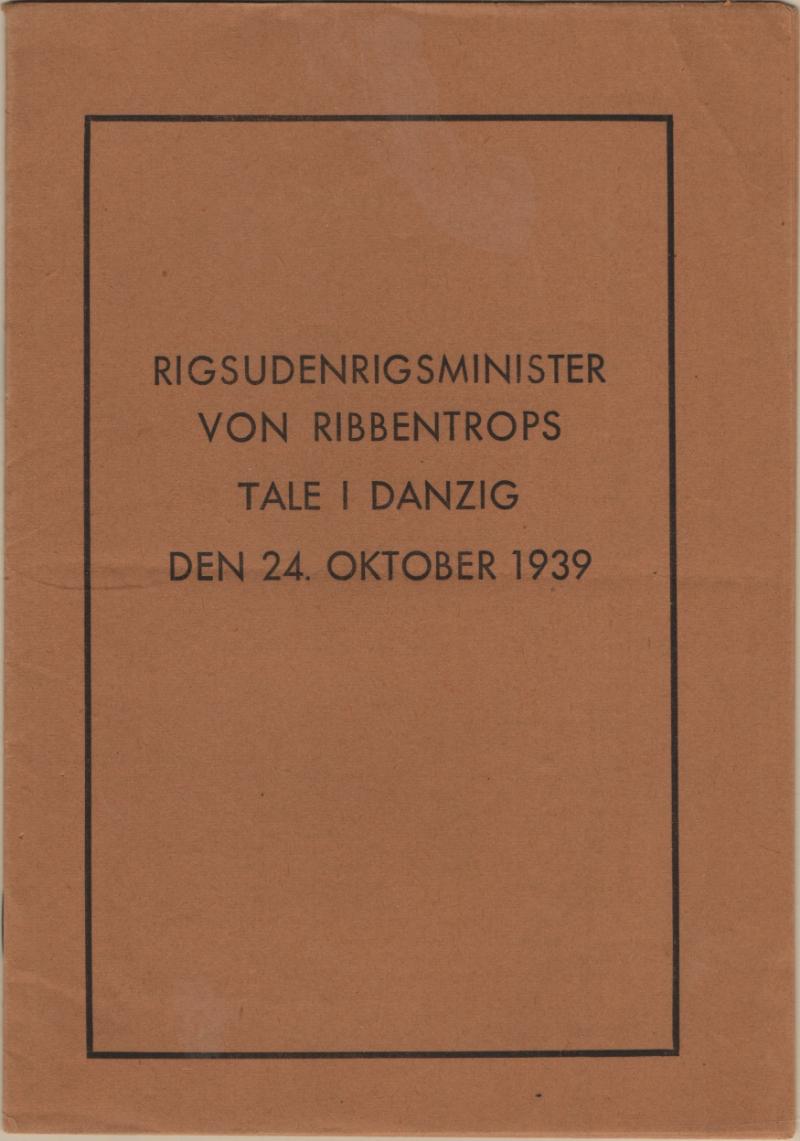 RIGSUDENRIGSMINISTER
VON RIBBENTROPS
TALE I DANZIG
DEN 24. OKTOBER 1939